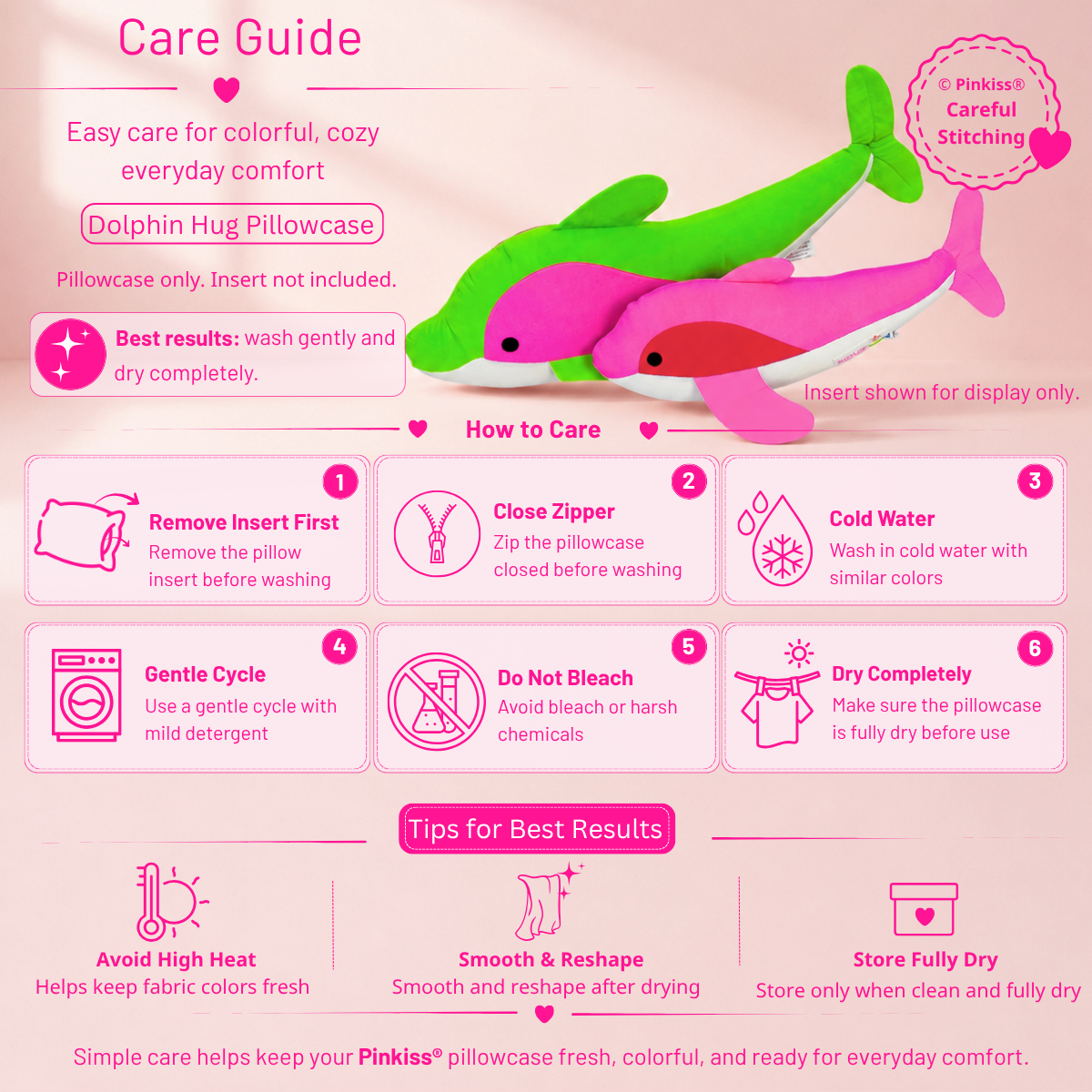 Care Guide

Easy care for colorful, cozy everyday comfort

Dolphin Hug Pillowcase

Pillowcase only. Insert not included.

Best results: wash gently and dry completely.

© Pinkiss®
Careful
Stitching

Insert shown for display only.

How to Care

1
Remove Insert First
Remove the pillow insert before washing

2
Close Zipper
Zip the pillowcase closed before washing

3
Cold Water
Wash in cold water with similar colors

4
Gentle Cycle
Use a gentle cycle with mild detergent

5
Do Not Bleach
Avoid bleach or harsh chemicals

6
Dry Completely
Make sure the pillowcase is fully dry before use

Tips for Best Results

Avoid High Heat
Helps keep fabric colors fresh

Smooth & Reshape
Smooth and reshape after drying

Store Fully Dry
Store only when clean and fully dry

Simple care helps keep your Pinkiss® pillowcase fresh, colorful, and ready for everyday comfort.